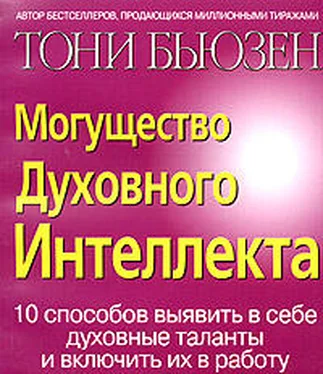 АВТОР БЕСТСЕЛЛЕРОВ, ПРОДАЮЩИХСЯ МИЛЛИОННЫМИ ТИРАЖАМИ

ТОНИ БЬЮЗЕН

Могущество Духовного Интеллекта

10 способов выявить в себе духовные таланты и включить их в работу